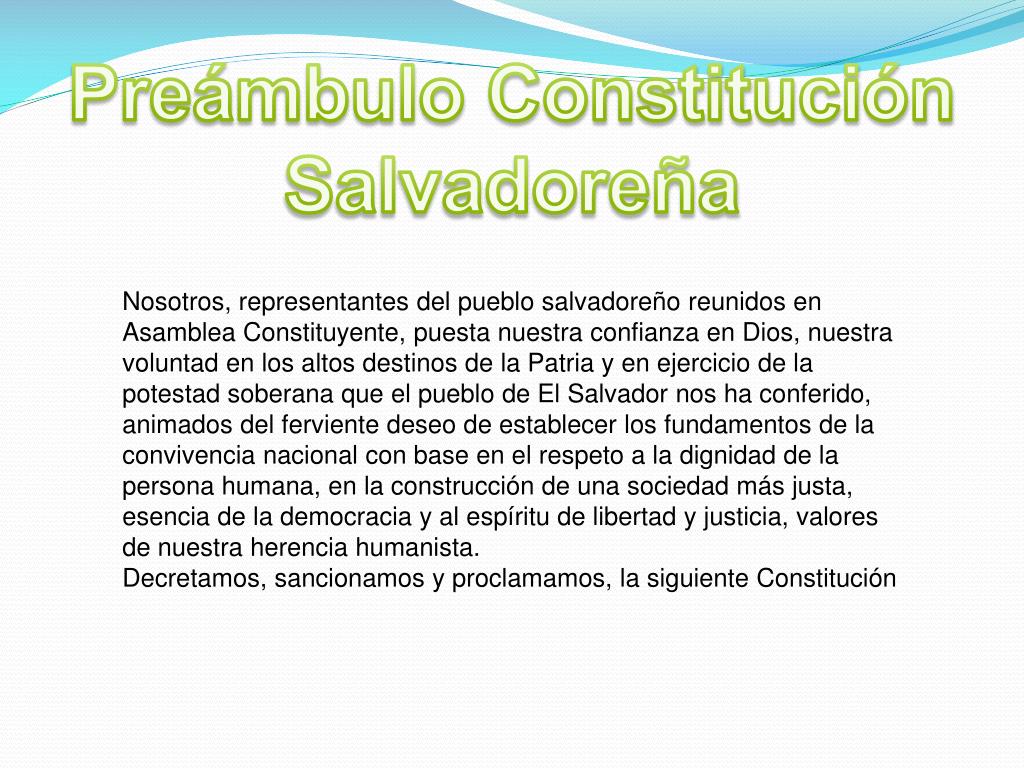 Preámbulo Constitución Salvadoreña

Nosotros, representantes del pueblo salvadoreño reunidos en Asamblea Constituyente, puesta nuestra confianza en Dios, nuestra voluntad en los altos destinos de la Patria y en ejercicio de la potestad soberana que el pueblo de El Salvador nos ha conferido, animados del ferviente deseo de establecer los fundamentos de la convivencia nacional con base en el respeto a la dignidad de la persona humana, en la construcción de una sociedad más justa, esencia de la democracia y al espíritu de libertad y justicia, valores de nuestra herencia humanista.
Decretamos, sancionamos y proclamamos, la siguiente Constitución